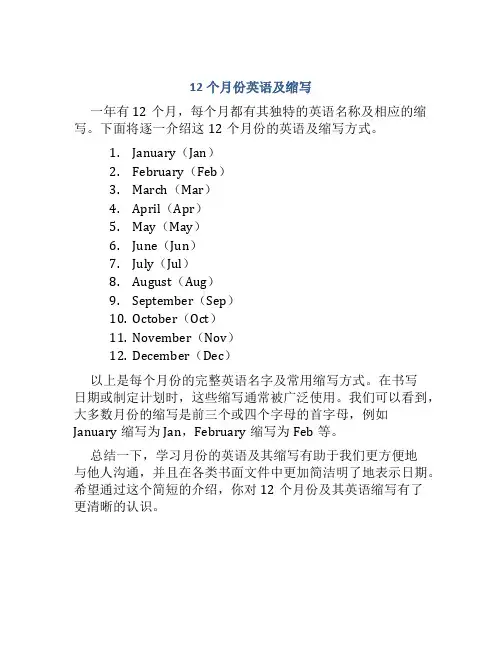 12 个月份英语及缩写

一年有 12 个月，每个月都有其独特的英语名称及相应的缩写。下面将逐一介绍这 12 个月份的英语及缩写方式。

1. January（Jan）
2. February（Feb）
3. March（Mar）
4. April（Apr）
5. May（May）
6. June（Jun）
7. July（Jul）
8. August（Aug）
9. September（Sep）
10. October（Oct）
11. November（Nov）
12. December（Dec）

以上是每个月份的完整英语名字及常用缩写方式。在书写日期或制定计划时，这些缩写通常被广泛使用。我们可以看到，大多数月份的缩写是前三个或四个字母的首字母，例如 January 缩写为 Jan，February 缩写为 Feb 等。

总结一下，学习月份的英语及其缩写有助于我们更方便地与他人沟通，并且在各类书面文件中更加简洁明了地表示日期。希望通过这个简短的介绍，你对 12 个月份及其英语缩写有了更清晰的认识。